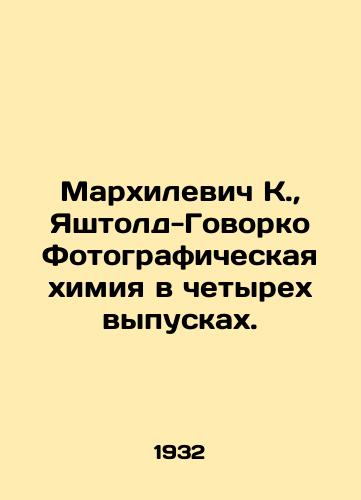 Мархилевич К., Яштолд-Говорко Фотографическая химия в четырех выпусках.

1932